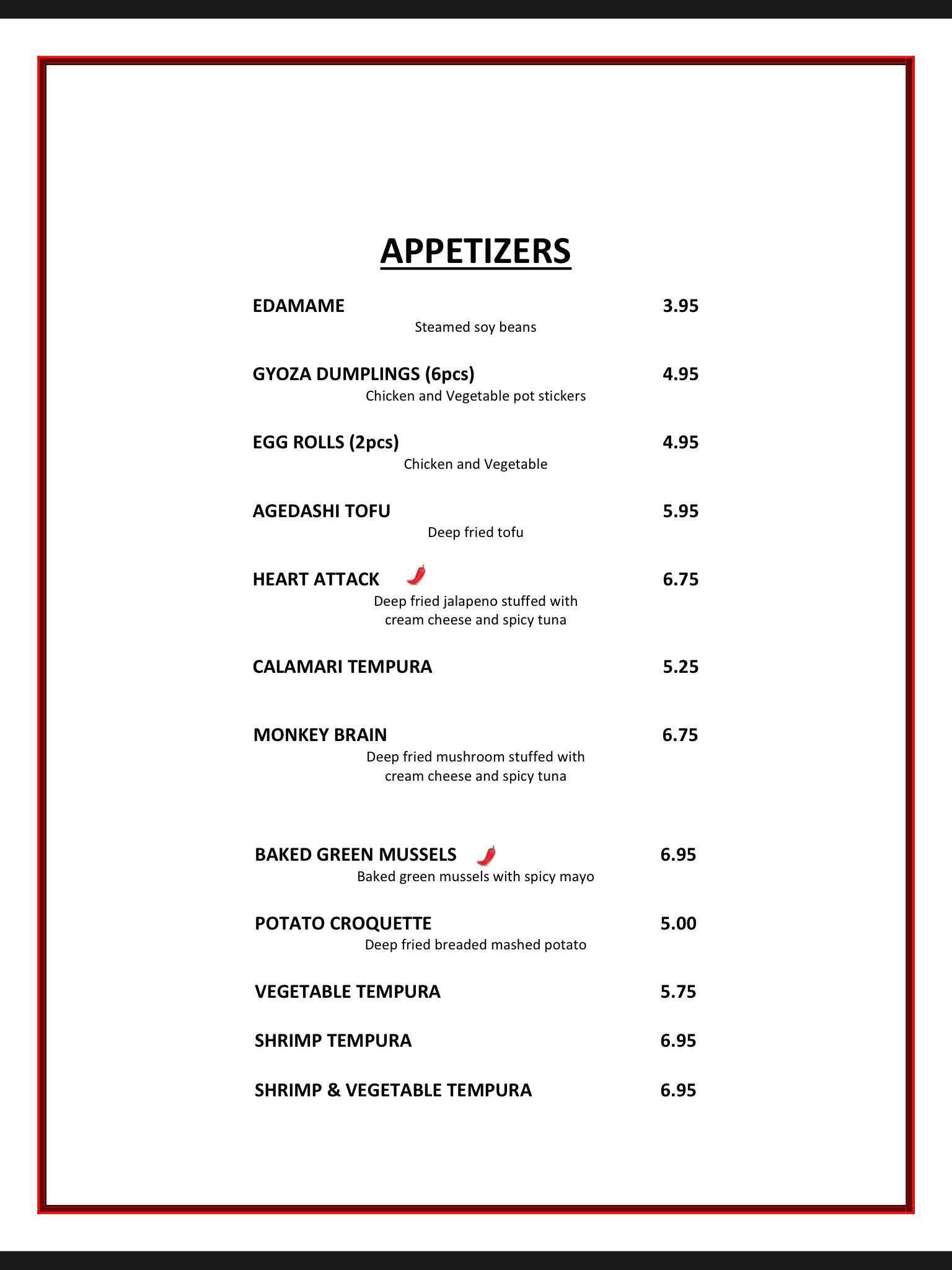 APPETIZERS

EDAMAME 3.95
Steamed soy beans

GYOZA DUMPLINGS (6pcs) 4.95
Chicken and Vegetable pot stickers

EGG ROLLS (2pcs) 4.95
Chicken and Vegetable

AGEDASHI TOFU 5.95
Deep fried tofu

HEART ATTACK 6.75
Deep fried jalapeno stuffed with cream cheese and spicy tuna

CALAMARI TEMPURA 5.25

MONKEY BRAIN 6.75
Deep fried mushroom stuffed with cream cheese and spicy tuna

BAKED GREEN MUSSELS 6.95
Baked green mussels with spicy mayo

POTATO CROQUETTE 5.00
Deep fried breaded mashed potato

VEGETABLE TEMPURA 5.75

SHRIMP TEMPURA 6.95

SHRIMP & VEGETABLE TEMPURA 6.95